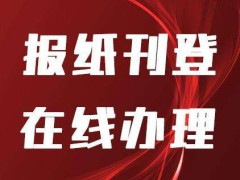 报纸刊登
在线办理